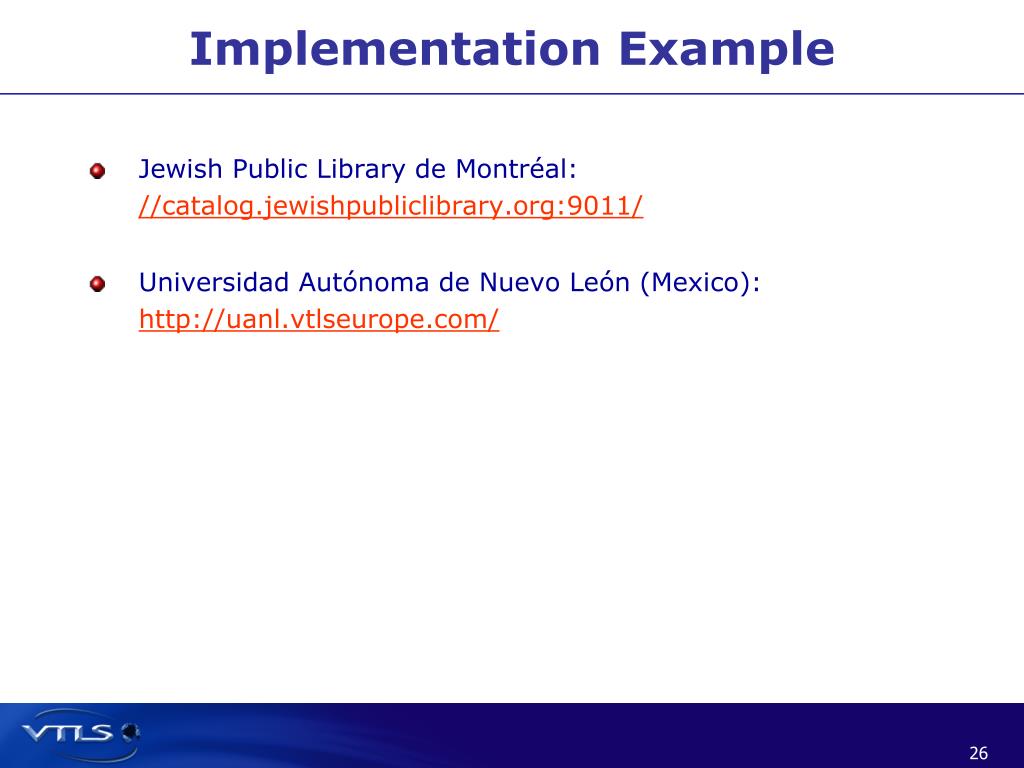 Implementation Example

Jewish Public Library de Montréal: //catalog.jewishpubliclibrary.org:9011/

Universidad Autónoma de Nuevo León (Mexico): http://uanl.vtlseurope.com/

VTLS

26